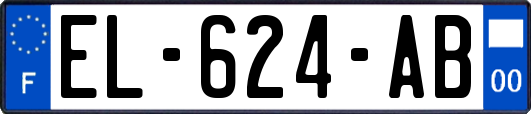 F
EL-624-AB
00